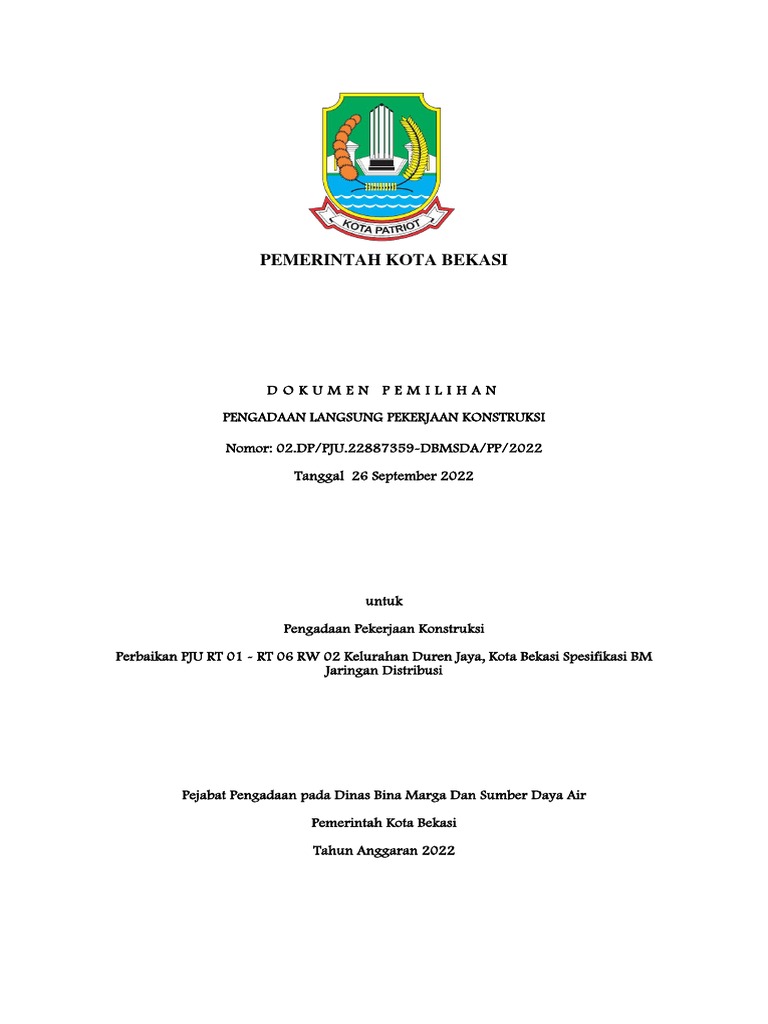 KOTA PATRIOT

PEMERINTAH KOTA BEKASI

D O K U M E N P E M I L I H A N

PENGADAAN LANGSUNG PEKERJAAN KONSTRUKSI

Nomor: 02.DP/PJU.22887359-DBMSDA/PP/2022

Tanggal 26 September 2022

untuk

Pengadaan Pekerjaan Konstruksi

Perbaikan PJU RT 01 - RT 06 RW 02 Kelurahan Duren Jaya, Kota Bekasi Spesifikasi BM Jaringan Distribusi

Pejabat Pengadaan pada Dinas Bina Marga Dan Sumber Daya Air

Pemerintah Kota Bekasi

Tahun Anggaran 2022